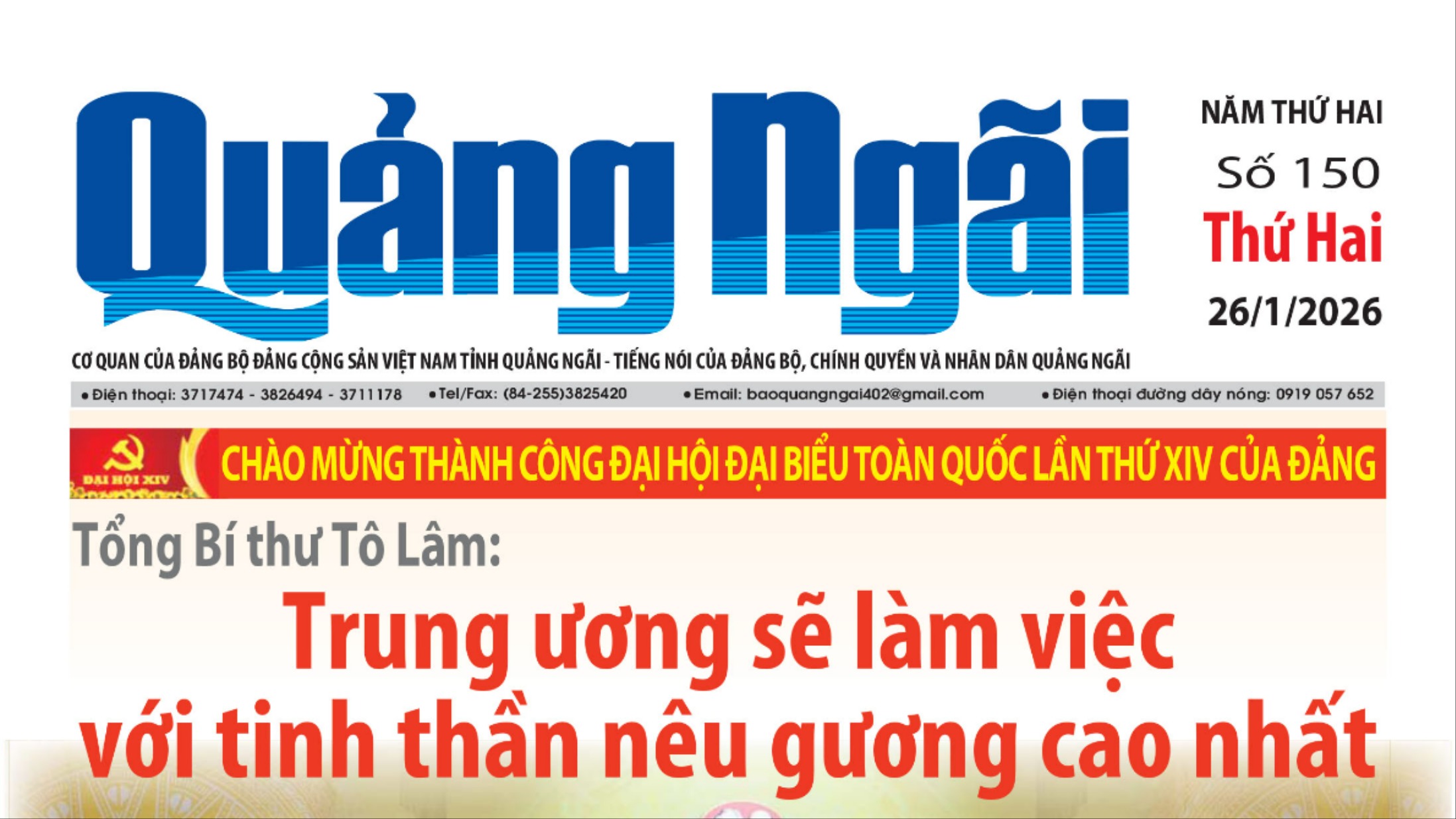 Quảng Ngãi

NĂM THỨ HAI
Số 150
Thứ Hai
26/1/2026

CƠ QUAN CỦA ĐẢNG BỘ ĐẢNG CỘNG SẢN VIỆT NAM TỈNH QUẢNG NGÃI - TIẾNG NÓI CỦA ĐẢNG BỘ, CHÍNH QUYỀN VÀ NHÂN DÂN QUẢNG NGÃI

• Điện thoại: 3717474 - 3826494 - 3711178 • Tel/Fax: (84-255)3825420 • Email: baoquangngai402@gmail.com • Điện thoại đường dây nóng: 0919 057 652

ĐẠI HỘI XIV

CHÀO MỪNG THÀNH CÔNG ĐẠI HỘI ĐẠI BIỂU TOÀN QUỐC LẦN THỨ XIV CỦA ĐẢNG

Tổng Bí thư Tô Lâm:

Trung ương sẽ làm việc với tinh thần nêu gương cao nhất